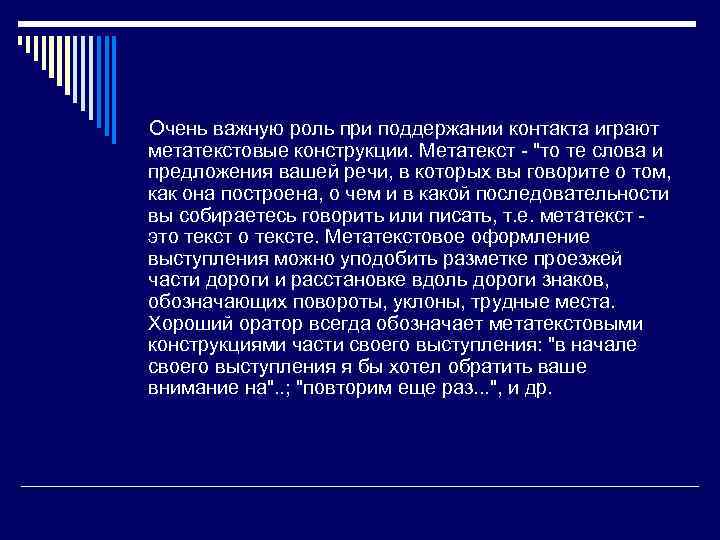 Очень важную роль при поддержании контакта играют метатекстовые конструкции. Метатекст - "то те слова и предложения вашей речи, в которых вы говорите о том, как она построена, о чем и в какой последовательности вы собираетесь говорить или писать, т.е. метатекст - это текст о тексте. Метатекстовое оформление выступления можно уподобить разметке проезжей части дороги и расстановке вдоль дороги знаков, обозначающих повороты, уклоны, трудные места. Хороший оратор всегда обозначает метатекстовыми конструкциями части своего выступления: "в начале своего выступления я бы хотел обратить ваше внимание на"..; "повторим еще раз...", и др.